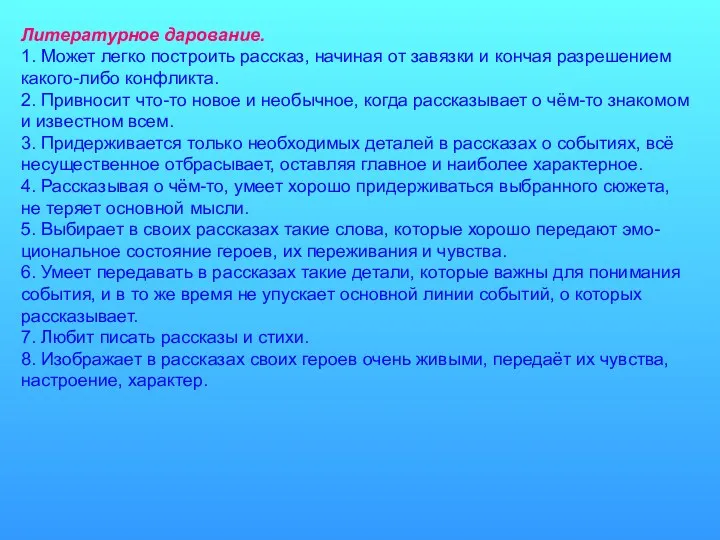 Литературное дарование.
1. Может легко построить рассказ, начиная от завязки и кончая разрешением какого-либо конфликта.
2. Привносит что-то новое и необычное, когда рассказывает о чём-то знакомом и известном всем.
3. Придерживается только необходимых деталей в рассказах о событиях, всё несущественное отбрасывает, оставляя главное и наиболее характерное.
4. Рассказывая о чём-то, умеет хорошо придерживаться выбранного сюжета, не теряет основной мысли.
5. Выбирает в своих рассказах такие слова, которые хорошо передают эмоциональное состояние героев, их переживания и чувства.
6. Умеет передавать в рассказах такие детали, которые важны для понимания события, и в то же время не упускает основной линии событий, о которых рассказывает.
7. Любит писать рассказы и стихи.
8. Изображает в рассказах своих героев очень живыми, передаёт их чувства, настроение, характер.